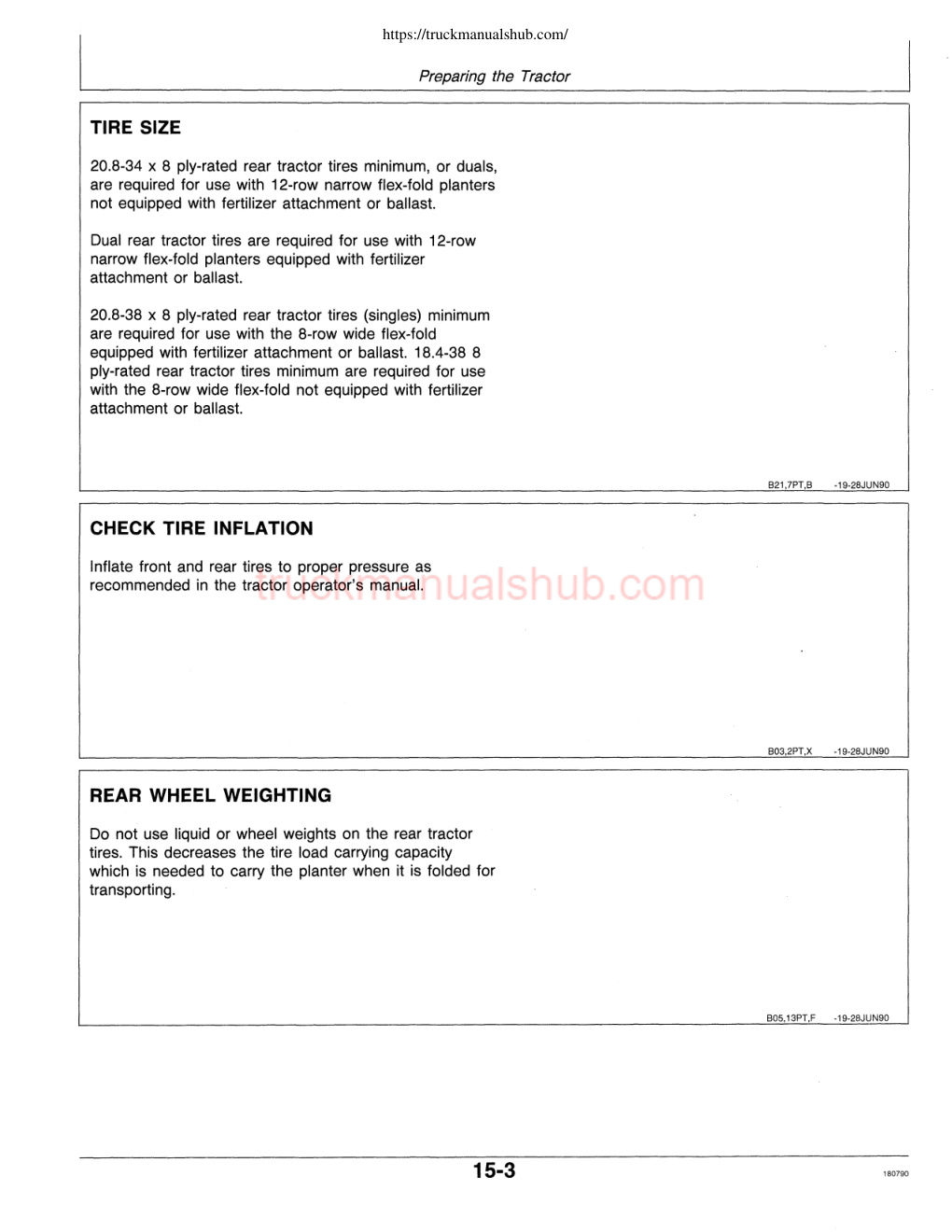 https://truckmanualshub.com/

Preparing the Tractor

TIRE SIZE

20.8-34 x 8 ply-rated rear tractor tires minimum, or duals, are required for use with 12-row narrow flex-fold planters not equipped with fertilizer attachment or ballast.

Dual rear tractor tires are required for use with 12-row narrow flex-fold planters equipped with fertilizer attachment or ballast.

20.8-38 x 8 ply-rated rear tractor tires (singles) minimum are required for use with the 8-row wide flex-fold equipped with fertilizer attachment or ballast. 18.4-38 8 ply-rated rear tractor tires minimum are required for use with the 8-row wide flex-fold not equipped with fertilizer attachment or ballast.

B21,7PT,B -19-28JUN90

CHECK TIRE INFLATION

Inflate front and rear tires to proper pressure as recommended in the tractor operator's manual.

truckmanualshub.com

B03,2PT,X -19-28JUN90

REAR WHEEL WEIGHTING

Do not use liquid or wheel weights on the rear tractor tires. This decreases the tire load carrying capacity which is needed to carry the planter when it is folded for transporting.

B05,13PT,F -19-28JUN90

15-3

180790